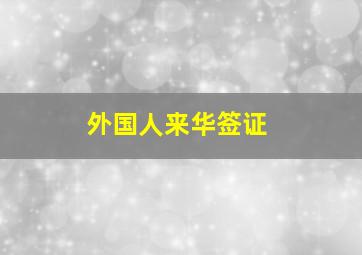 外国人来华签证